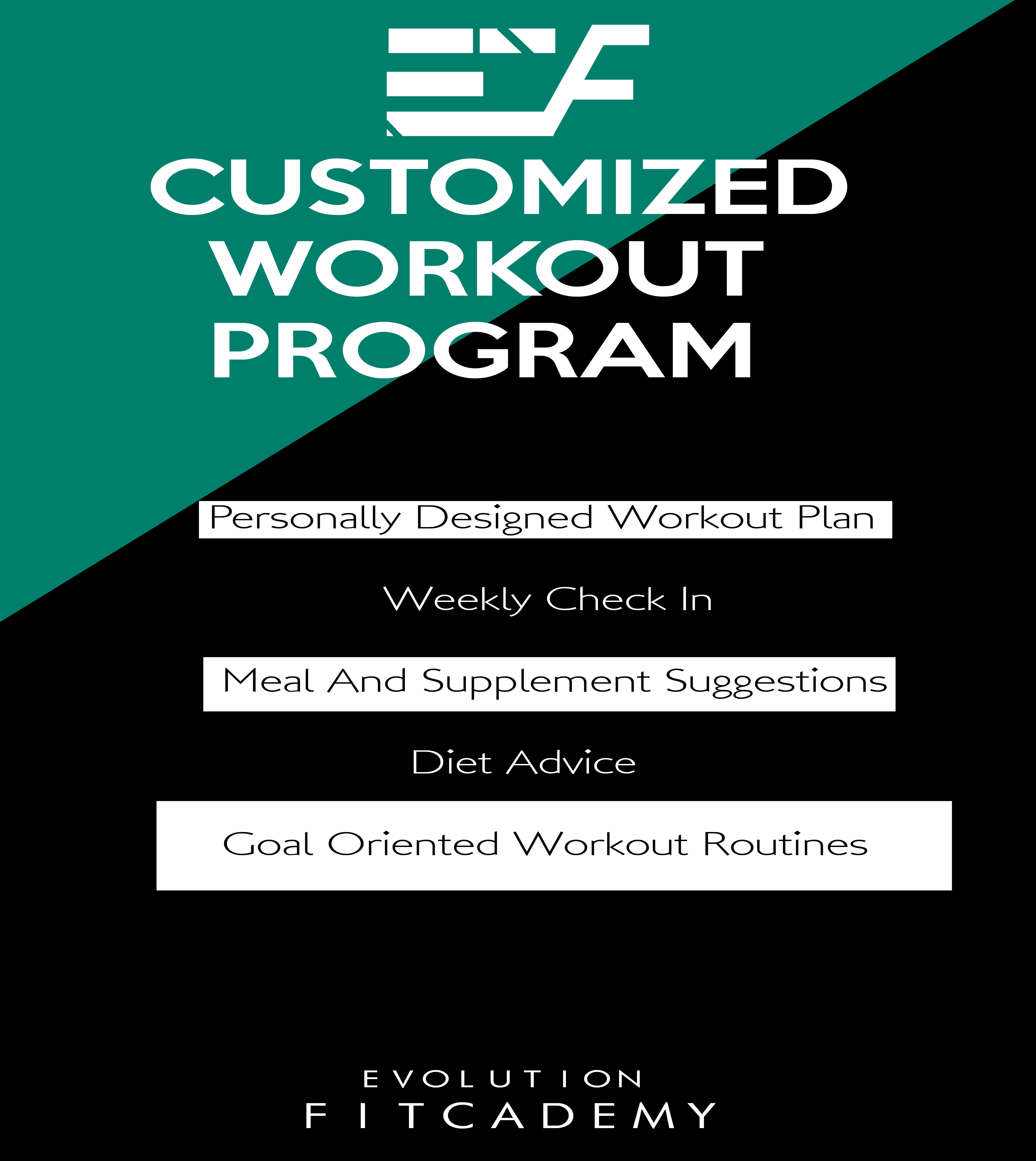 EF

CUSTOMIZED WORKOUT PROGRAM

Personally Designed Workout Plan

Weekly Check In

Meal And Supplement Suggestions

Diet Advice

Goal Oriented Workout Routines

EVOLUTION
FITCADEMY